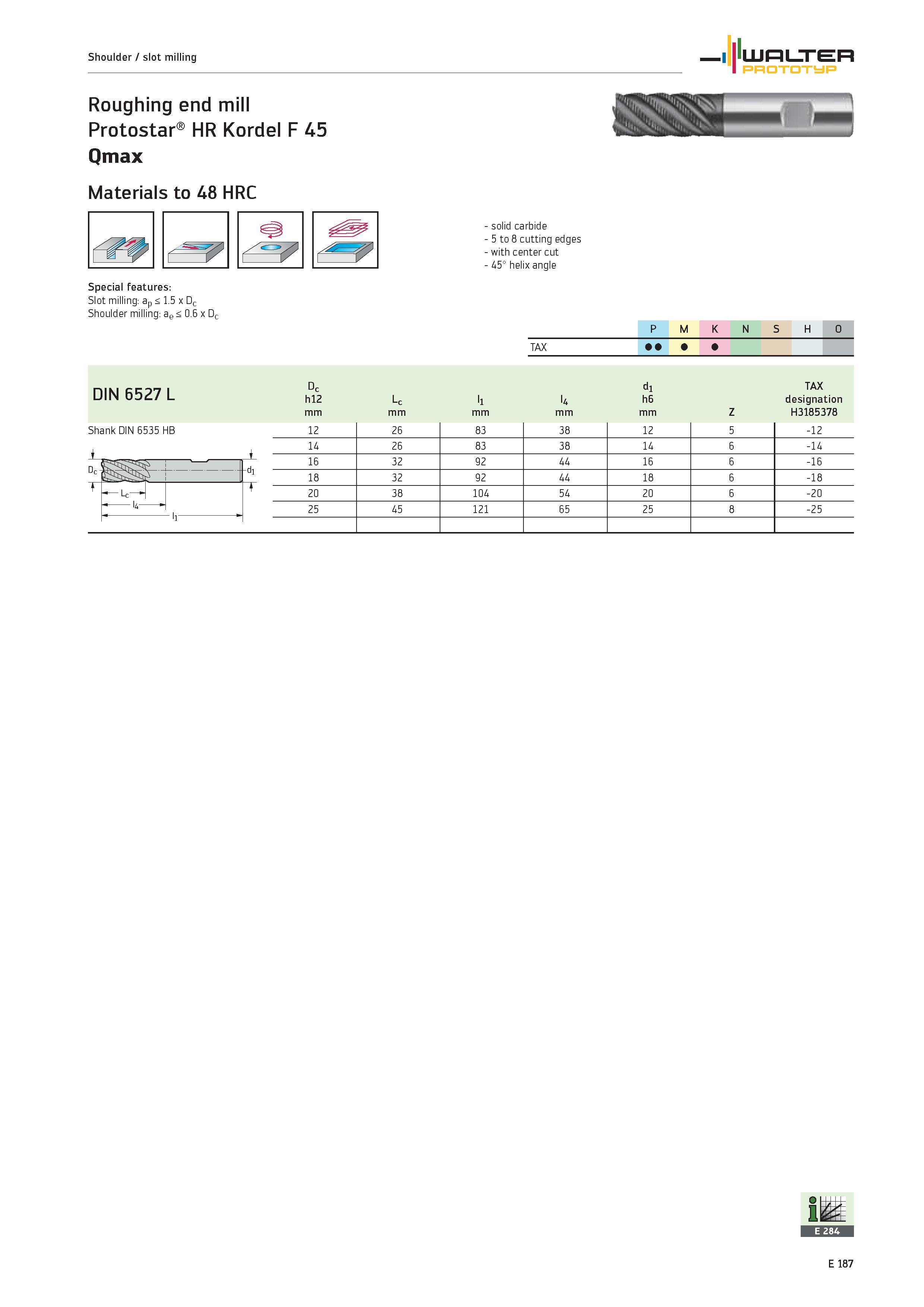 Shoulder / slot milling

WALTER PROTOTYP

Roughing end mill
Protostar® HR Kordel F 45
Qmax

Materials to 48 HRC

- solid carbide
- 5 to 8 cutting edges
- with center cut
- 45° helix angle

Special features:
Slot milling: $a_p \leq 1.5 \times D_c$
Shoulder milling: $a_e \leq 0.6 \times D_c$

| | P | M | K | N | S | H | O |
|---|---|---|---|---|---|---|---|
| TAX | ●● | ● | ● | | | | |

| DIN 6527 L | $D_c$ h12 mm | $L_c$ mm | $l_1$ mm | $l_4$ mm | $d_1$ h6 mm | Z | TAX designation H3185378 |
|---|---|---|---|---|---|---|---|
| Shank DIN 6535 HB | 12 | 26 | 83 | 38 | 12 | 5 | -12 |
| | 14 | 26 | 83 | 38 | 14 | 6 | -14 |
| | 16 | 32 | 92 | 44 | 16 | 6 | -16 |
| | 18 | 32 | 92 | 44 | 18 | 6 | -18 |
| | 20 | 38 | 104 | 54 | 20 | 6 | -20 |
| | 25 | 45 | 121 | 65 | 25 | 8 | -25 |

$D_c$ $d_1$ $L_c$ $l_4$ $l_1$

E 284

E 187